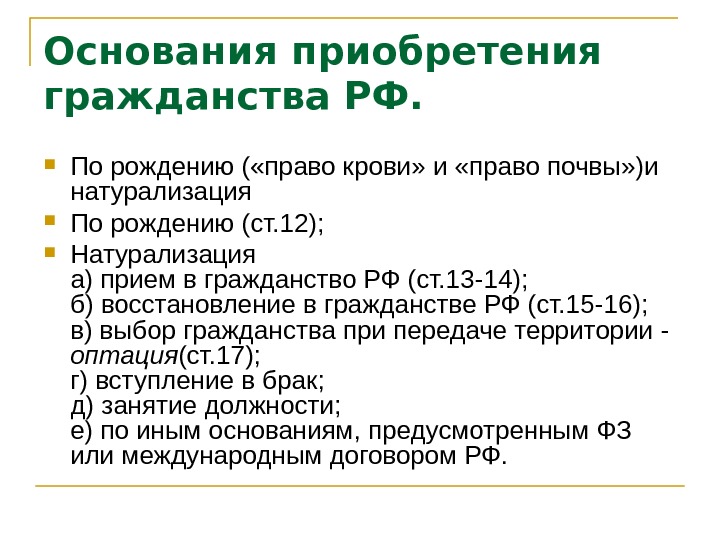 Основания приобретения гражданства РФ.

По рождению («право крови» и «право почвы»)и натурализация

По рождению (ст.12);

Натурализация
а) прием в гражданство РФ (ст.13-14);
б) восстановление в гражданстве РФ (ст.15-16);
в) выбор гражданства при передаче территории - оптация(ст.17);
г) вступление в брак;
д) занятие должности;
е) по иным основаниям, предусмотренным ФЗ или международным договором РФ.